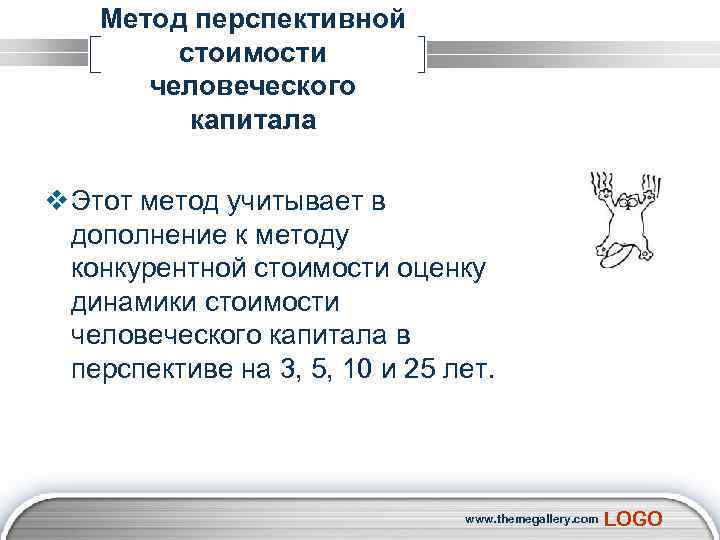 Метод перспективной стоимости человеческого капитала

❖ Этот метод учитывает в дополнение к методу конкурентной стоимости оценку динамики стоимости человеческого капитала в перспективе на 3, 5, 10 и 25 лет.

www.themegallery.com LOGO